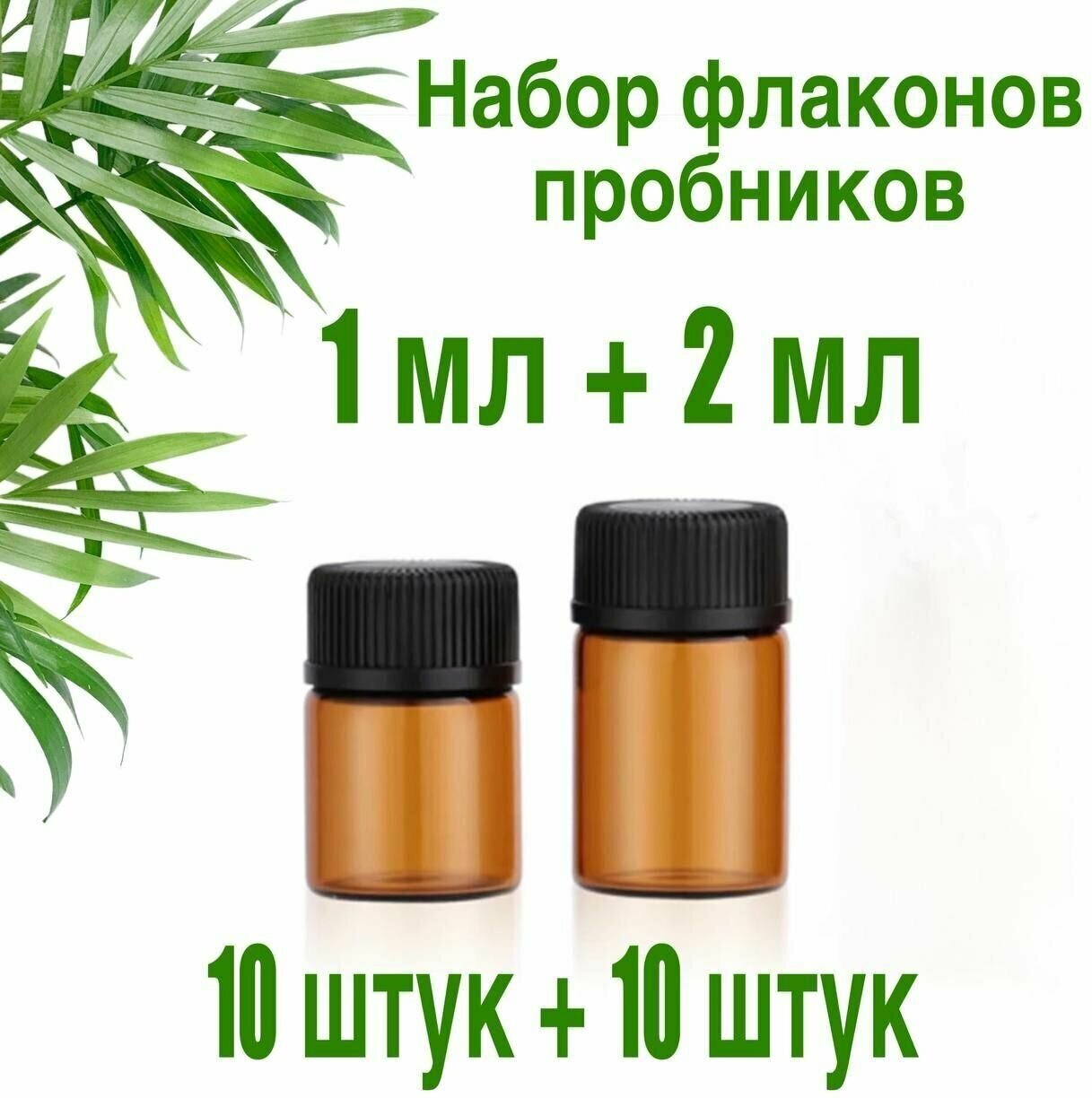 Набор флаконов пробников

1 мл + 2 мл

10 штук + 10 штук